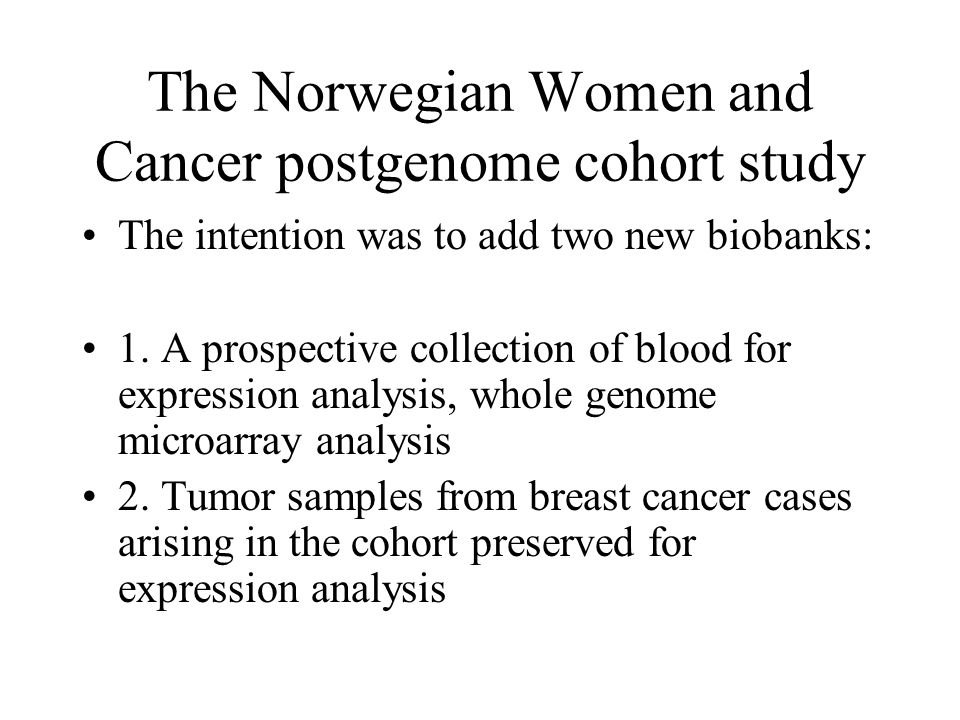 The Norwegian Women and Cancer postgenome cohort study

• The intention was to add two new biobanks:

• 1. A prospective collection of blood for expression analysis, whole genome microarray analysis
• 2. Tumor samples from breast cancer cases arising in the cohort preserved for expression analysis